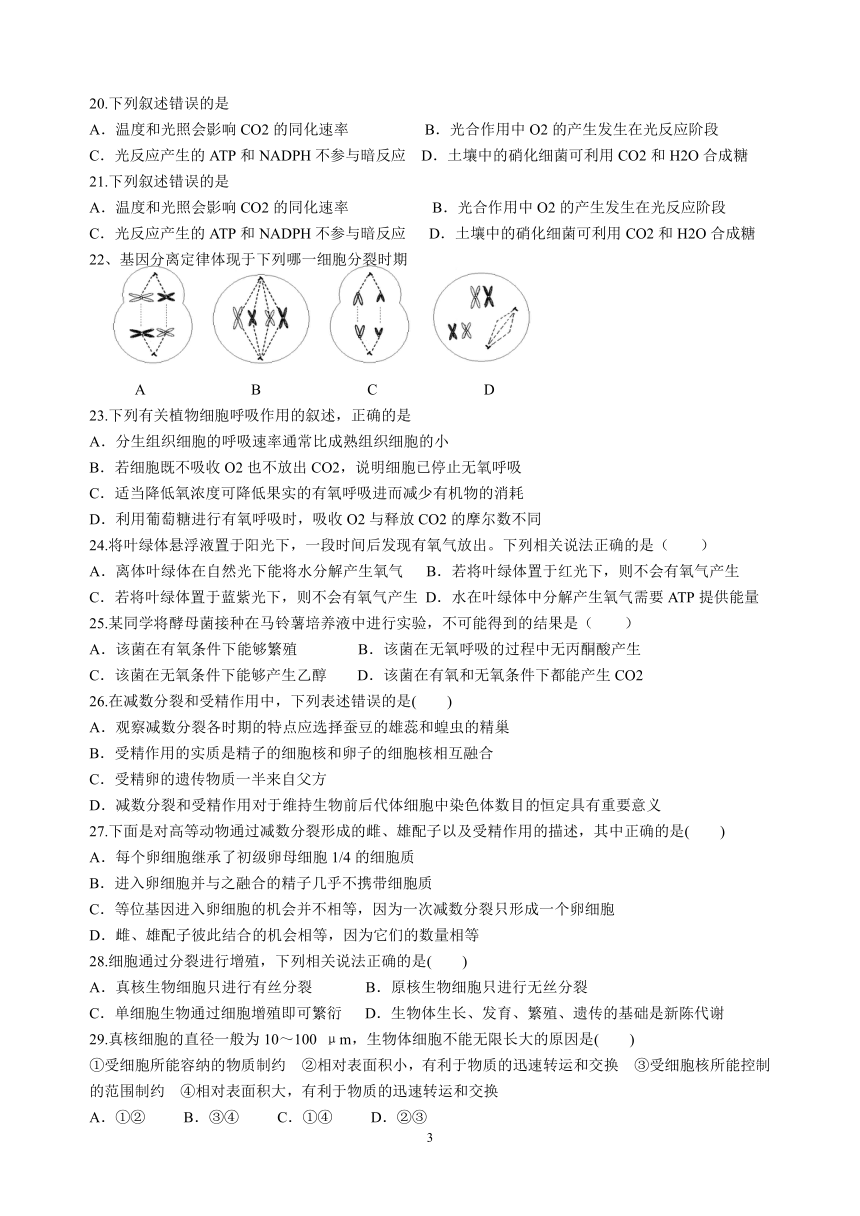 20.下列叙述错误的是
A．温度和光照会影响 CO2 的同化速率　　B．光合作用中 O2 的产生发生在光反应阶段
C．光反应产生的 ATP 和 NADPH 不参与暗反应　D．土壤中的硝化细菌可利用 CO2 和 H2O 合成糖
21.下列叙述错误的是
A．温度和光照会影响 CO2 的同化速率　　B．光合作用中 O2 的产生发生在光反应阶段
C．光反应产生的 ATP 和 NADPH 不参与暗反应　D．土壤中的硝化细菌可利用 CO2 和 H2O 合成糖
22、基因分离定律体现于下列哪一细胞分裂时期
A　B　C　D
23.下列有关植物细胞呼吸作用的叙述，正确的是
A．分生组织细胞的呼吸速率通常比成熟组织细胞的小
B．若细胞既不吸收 O2 也不放出 CO2，说明细胞已停止无氧呼吸
C．适当降低氧浓度可降低果实的有氧呼吸进而减少有机物的消耗
D．利用葡萄糖进行有氧呼吸时，吸收 O2 与释放 CO2 的摩尔数不同
24.将叶绿体悬浮液置于阳光下，一段时间后发现有氧气放出。下列相关说法正确的是（　　）
A．离体叶绿体在自然光下能将水分解产生氧气　B．若将叶绿体置于红光下，则不会有氧气产生
C．若将叶绿体置于蓝紫光下，则不会有氧气产生　D．水在叶绿体中分解产生氧气需要 ATP 提供能量
25.某同学将酵母菌接种在马铃薯培养液中进行实验，不可能得到的结果是（　　）
A．该菌在有氧条件下能够繁殖　　B．该菌在无氧呼吸的过程中无丙酮酸产生
C．该菌在无氧条件下能够产生乙醇　　D．该菌在有氧和无氧条件下都能产生 CO2
26.在减数分裂和受精作用中，下列表述错误的是(　　)
A．观察减数分裂各时期的特点应选择蚕豆的雄蕊和蝗虫的精巢
B．受精作用的实质是精子的细胞核和卵子的细胞核相互融合
C．受精卵的遗传物质一半来自父方
D．减数分裂和受精作用对于维持生物前后代体细胞中染色体数目的恒定具有重要意义
27.下面是对高等动物通过减数分裂形成的雌、雄配子以及受精作用的描述，其中正确的是(　　)
A．每个卵细胞继承了初级卵母细胞 1/4 的细胞质
B．进入卵细胞并与之融合的精子几乎不携带细胞质
C．等位基因进入卵细胞的机会并不相等，因为一次减数分裂只形成一个卵细胞
D．雌、雄配子彼此结合的机会相等，因为它们的数量相等
28.细胞通过分裂进行增殖，下列相关说法正确的是(　　)
A．真核生物细胞只进行有丝分裂　　B．原核生物细胞只进行无丝分裂
C．单细胞生物通过细胞增殖即可繁衍　　D．生物体生长、发育、繁殖、遗传的基础是新陈代谢
29.真核细胞的直径一般为 10～100 μm，生物体细胞不能无限长大的原因是(　　)
①受细胞所能容纳的物质制约　②相对表面积小，有利于物质的迅速转运和交换　③受细胞核所能控制的范围制约　④相对表面积大，有利于物质的迅速转运和交换
A．①②　B．③④　C．①④　D．②③
3